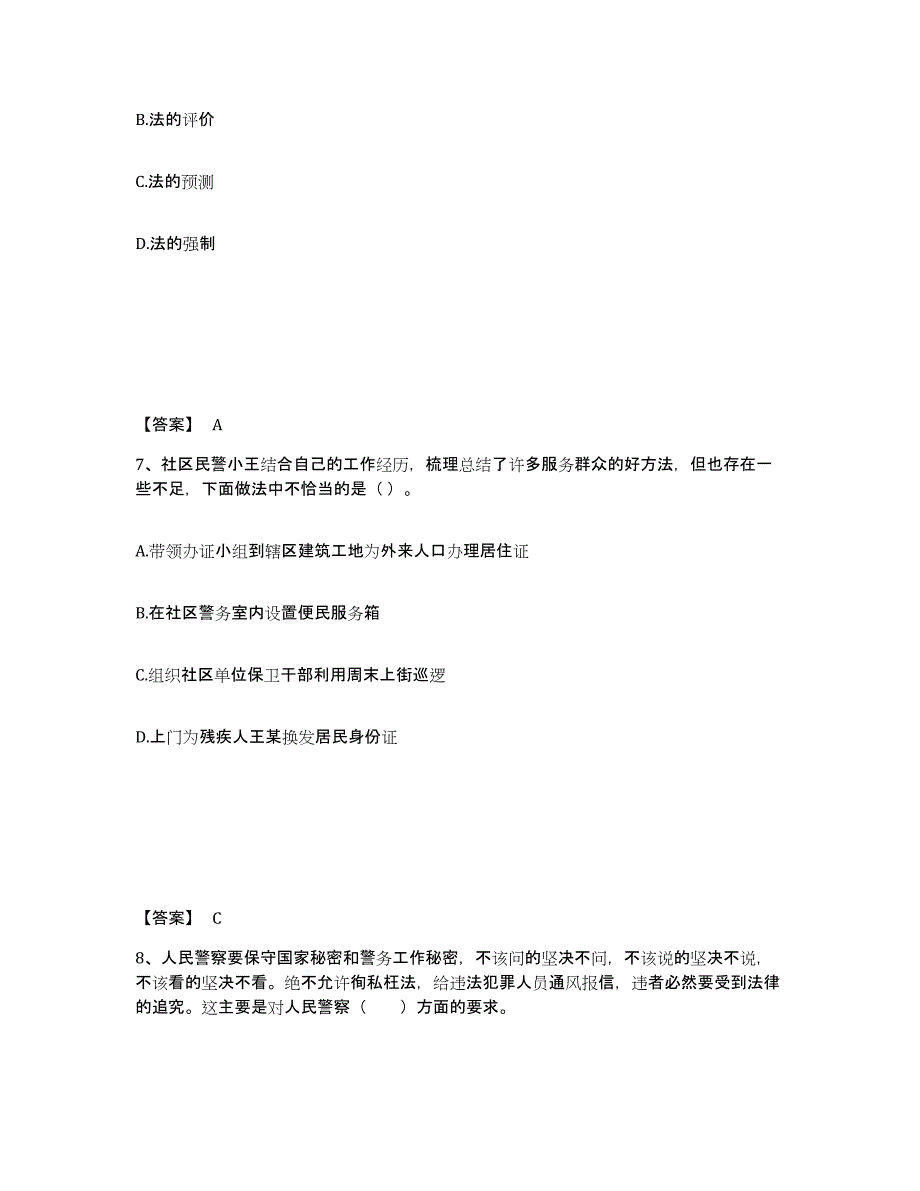 B.法的评价

C.法的预测

D.法的强制

【答案】 A

7、社区民警小王结合自己的工作经历，梳理总结了许多服务群众的好方法，但也存在一些不足，下面做法中不恰当的是（ ）。

A.带领办证小组到辖区建筑工地为外来人口办理居住证

B.在社区警务室内设置便民服务箱

C.组织社区单位保卫干部利用周末上街巡逻

D.上门为残疾人王某换发居民身份证

【答案】 C

8、人民警察要保守国家秘密和警务工作秘密，不该问的坚决不问，不该说的坚决不说，不该看的坚决不看。绝不允许徇私枉法，给违法犯罪人员通风报信，违者必然要受到法律的追究。这主要是对人民警察（　　）方面的要求。